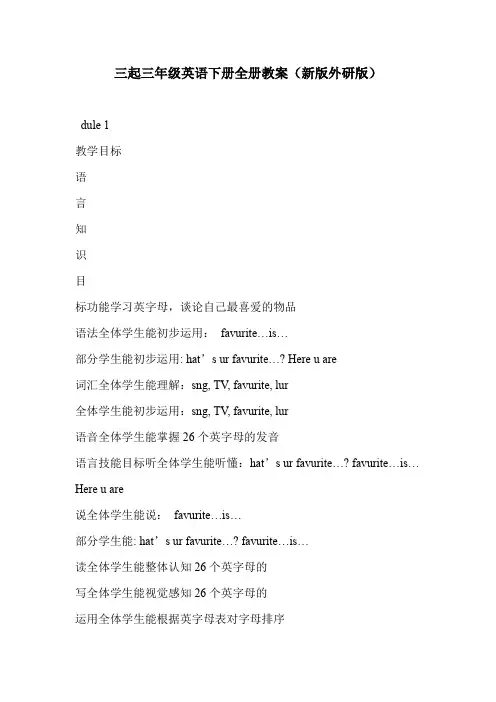 三起三年级英语下册全册教案（新版外研版）

dule 1

教学目标

语

言

知

识

目

标功能学习英字母，谈论自己最喜爱的物品

语法全体学生能初步运用： favurite…is…

部分学生能初步运用: hat’s ur favurite…? Here u are

词汇全体学生能理解：sng, TV, favurite, lur

全体学生能初步运用：sng, TV, favurite, lur

语音全体学生能掌握 26 个英字母的发音

语言技能目标听全体学生能听懂：hat’s ur favurite…? favurite…is…

Here u are

说全体学生能说： favurite…is…

部分学生能: hat’s ur favurite…? favurite…is…

读全体学生能整体认知 26 个英字母的

写全体学生能视觉感知 26 个英字母的

运用全体学生能根据英字母表对字母排序